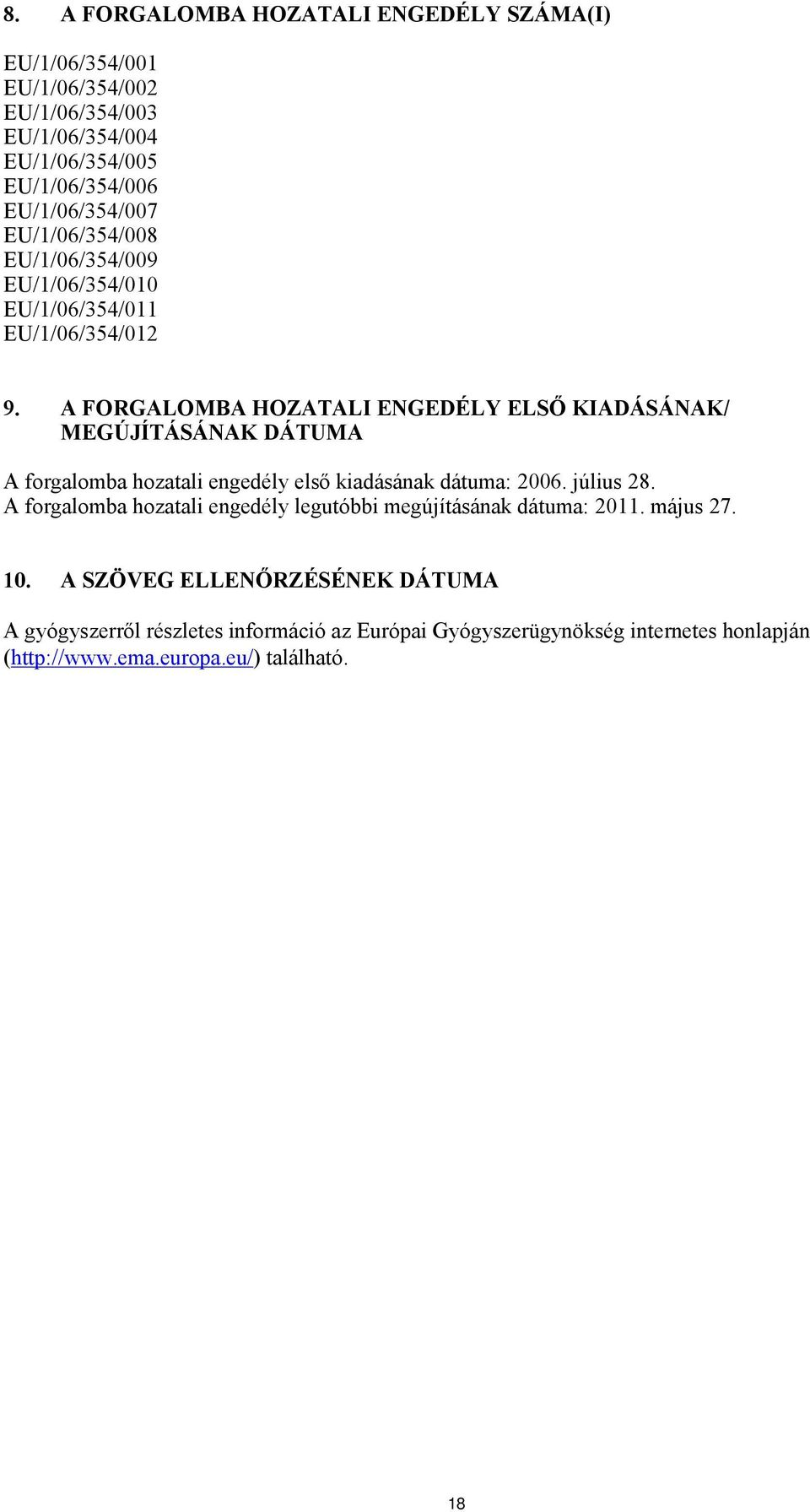 8. A FORGALOMBA HOZATALI ENGEDÉLY SZÁMA(I)

EU/1/06/354/001
EU/1/06/354/002
EU/1/06/354/003
EU/1/06/354/004
EU/1/06/354/005
EU/1/06/354/006
EU/1/06/354/007
EU/1/06/354/008
EU/1/06/354/009
EU/1/06/354/010
EU/1/06/354/011
EU/1/06/354/012

9. A FORGALOMBA HOZATALI ENGEDÉLY ELSŐ KIADÁSÁNAK/ MEGÚJÍTÁSÁNAK DÁTUMA

A forgalomba hozatali engedély első kiadásának dátuma: 2006. július 28.
A forgalomba hozatali engedély legutóbbi megújításának dátuma: 2011. május 27.

10. A SZÖVEG ELLENŐRZÉSÉNEK DÁTUMA

A gyógyszerről részletes információ az Európai Gyógyszerügynökség internetes honlapján (http://www.ema.europa.eu/) található.

18